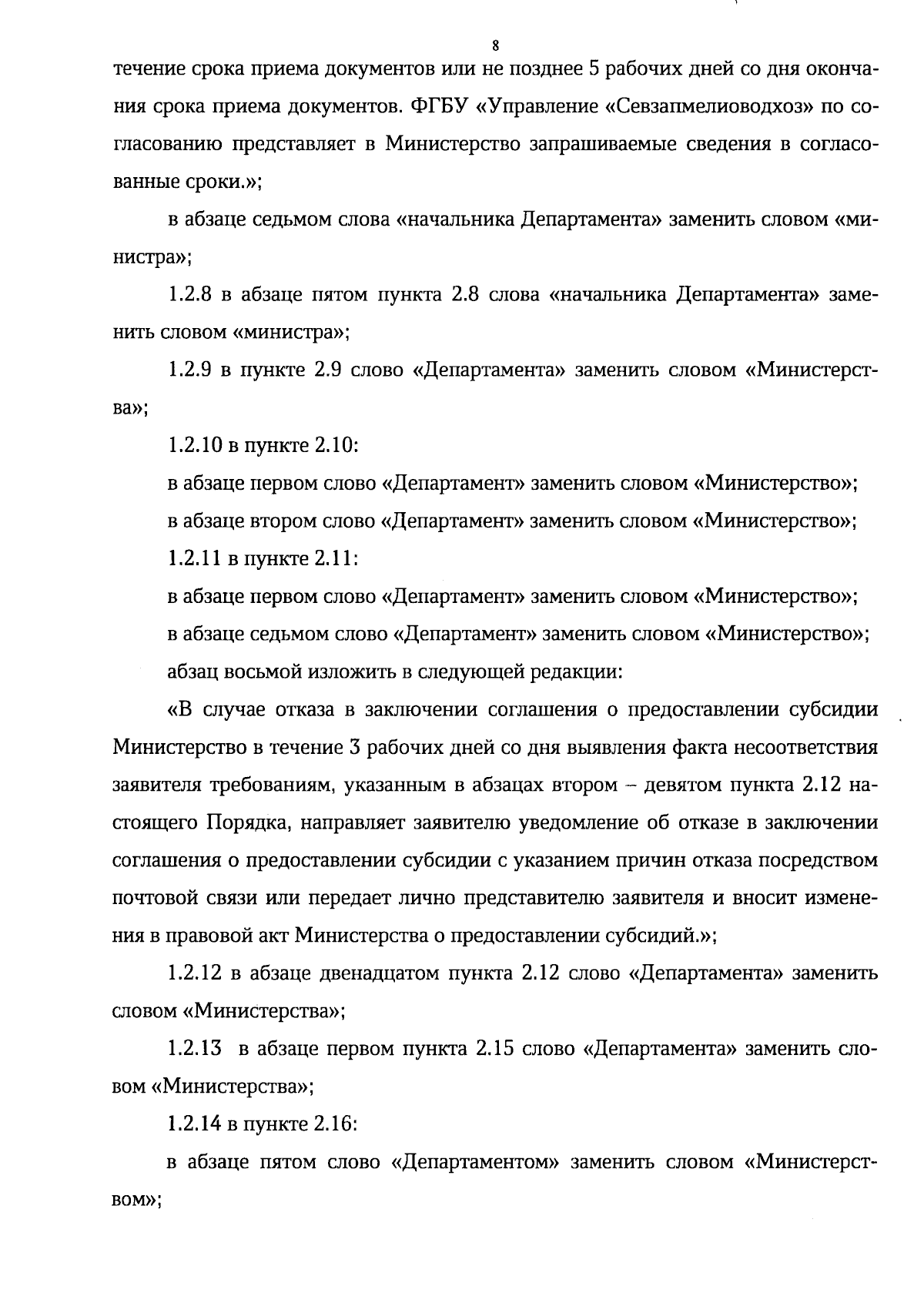 8

течение срока приема документов или не позднее 5 рабочих дней со дня окончания срока приема документов. ФГБУ «Управление «Севзапмелиоводхоз» по согласованию представляет в Министерство запрашиваемые сведения в согласованные сроки.»;

в абзаце седьмом слова «начальника Департамента» заменить словом «министра»;

1.2.8 в абзаце пятом пункта 2.8 слова «начальника Департамента» заменить словом «министра»;

1.2.9 в пункте 2.9 слово «Департамента» заменить словом «Министерства»;

1.2.10 в пункте 2.10:

в абзаце первом слово «Департамент» заменить словом «Министерство»;

в абзаце втором слово «Департамент» заменить словом «Министерство»;

1.2.11 в пункте 2.11:

в абзаце первом слово «Департамент» заменить словом «Министерство»;

в абзаце седьмом слово «Департамент» заменить словом «Министерство»;

абзац восьмой изложить в следующей редакции:

«В случае отказа в заключении соглашения о предоставлении субсидии Министерство в течение 3 рабочих дней со дня выявления факта несоответствия заявителя требованиям, указанным в абзацах втором – девятом пункта 2.12 настоящего Порядка, направляет заявителю уведомление об отказе в заключении соглашения о предоставлении субсидии с указанием причин отказа посредством почтовой связи или передает лично представителю заявителя и вносит изменения в правовой акт Министерства о предоставлении субсидий.»;

1.2.12 в абзаце двенадцатом пункта 2.12 слово «Департамента» заменить словом «Министерства»;

1.2.13 в абзаце первом пункта 2.15 слово «Департамента» заменить словом «Министерства»;

1.2.14 в пункте 2.16:

в абзаце пятом слово «Департаментом» заменить словом «Министерством»;